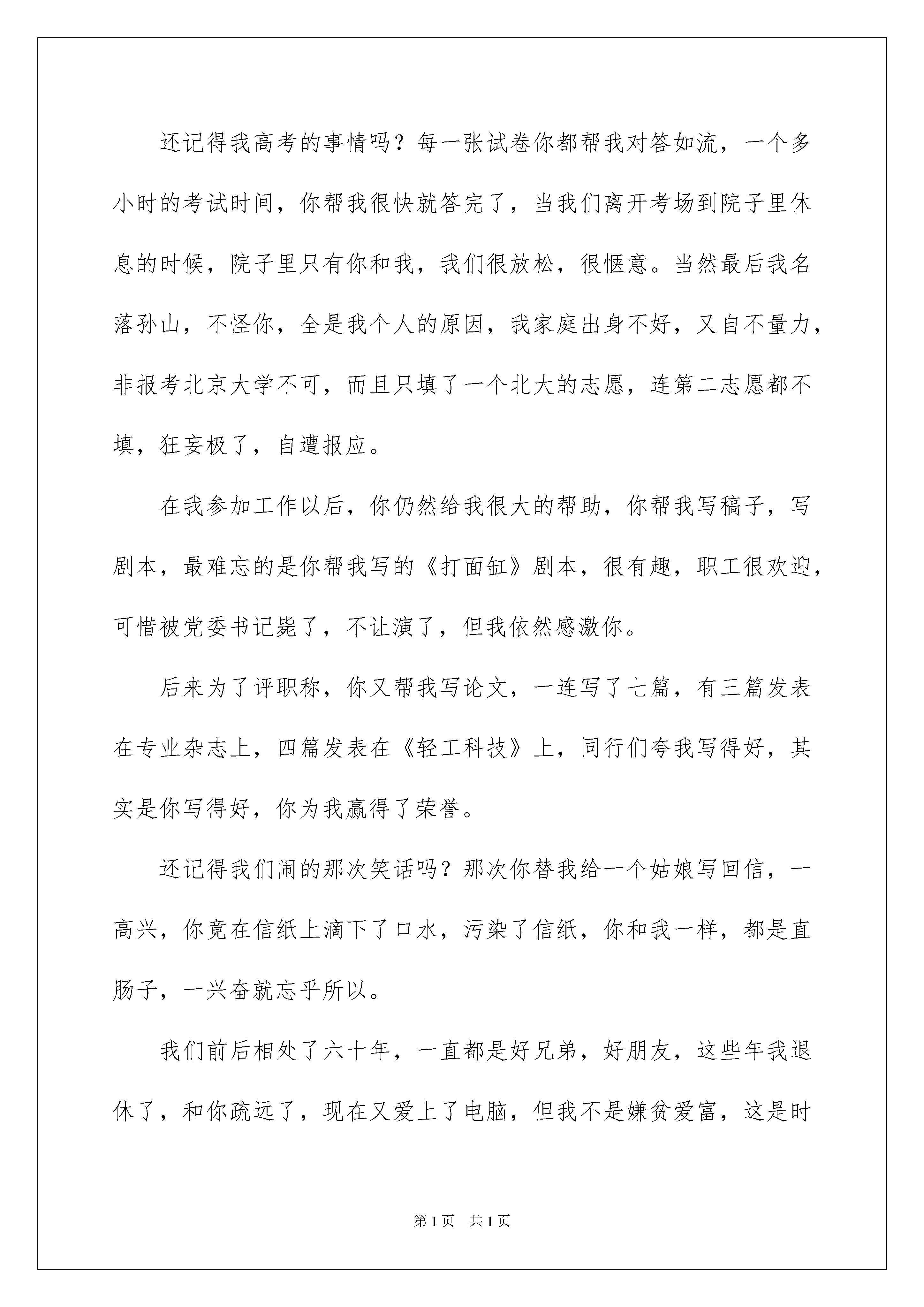 还记得我高考的事情吗？每一张试卷你都帮我对答如流，一个多小时的考试时间，你帮我很快就答完了，当我们离开考场到院子里休息的时候，院子里只有你和我，我们很放松，很惬意。当然最后我名落孙山，不怪你，全是我个人的原因，我家庭出身不好，又自不量力，非报考北京大学不可，而且只填了一个北大的志愿，连第二志愿都不填，狂妄极了，自遭报应。

在我参加工作以后，你仍然给我很大的帮助，你帮我写稿子，写剧本，最难忘的是你帮我写的《打面缸》剧本，很有趣，职工很欢迎，可惜被党委书记毙了，不让演了，但我依然感激你。

后来为了评职称，你又帮我写论文，一连写了七篇，有三篇发表在专业杂志上，四篇发表在《轻工科技》上，同行们夸我写得好，其实是你写得好，你为我赢得了荣誉。

还记得我们闹的那次笑话吗？那次你替我给一个姑娘写回信，一高兴，你竟在信纸上滴下了口水，污染了信纸，你和我一样，都是直肠子，一兴奋就忘乎所以。

我们前后相处了六十年，一直都是好兄弟，好朋友，这些年我退休了，和你疏远了，现在又爱上了电脑，但我不是嫌贫爱富，这是时

第1页 共1页